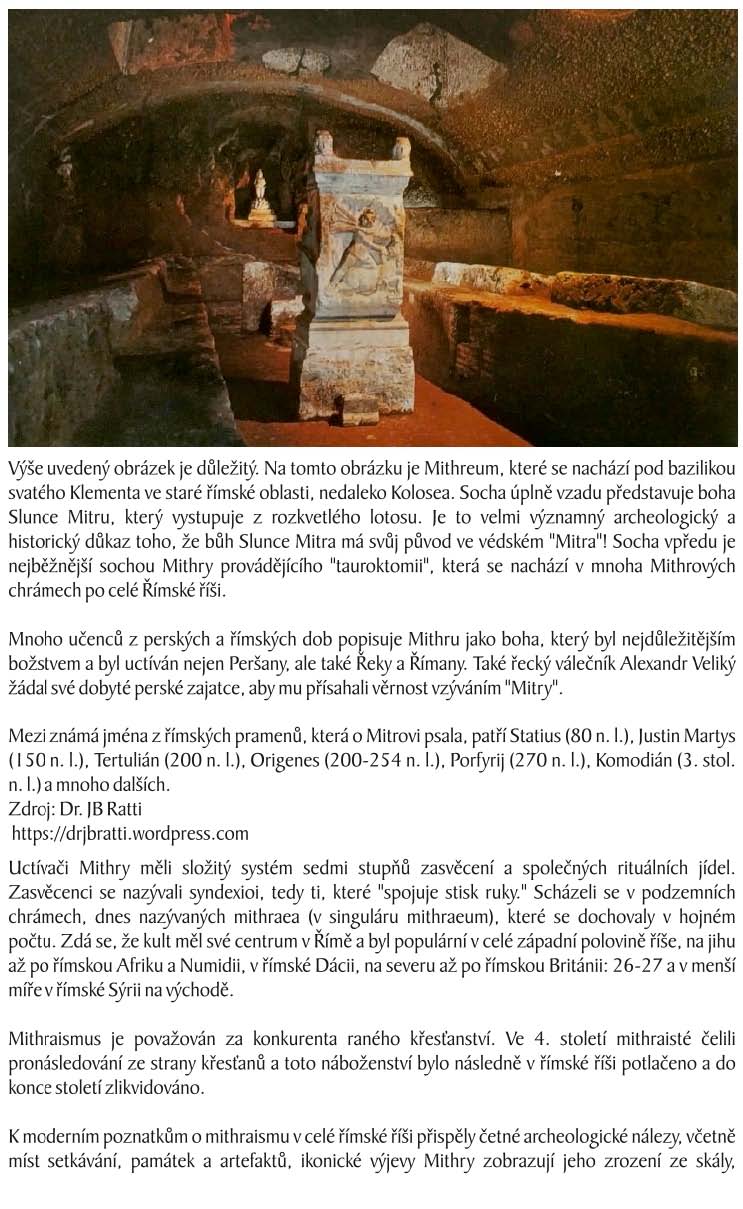 Výše uvedený obrázek je důležitý. Na tomto obrázku je Mithreum, které se nachází pod bazilikou svatého Klementa ve staré římské oblasti, nedaleko Kolosea. Socha úplně vzadu představuje boha Slunce Mitru, který vystupuje z rozkvetlého lotosu. Je to velmi významný archeologický a historický důkaz toho, že bůh Slunce Mitra má svůj původ ve védském "Mitra"! Socha vpředu je nejběžnější sochou Mithry provádějícího "tauroktomii", která se nachází v mnoha Mithrových chrámech po celé Římské říši.

Mnoho učenců z perských a římských dob popisuje Mithru jako boha, který byl nejdůležitějším božstvem a byl uctíván nejen Peršany, ale také Řeky a Římany. Také řecký válečník Alexandr Veliký žádal své dobyté perské zajatce, aby mu přísahali věrnost vzýváním "Mitry".

Mezi známá jména z římských pramenů, která o Mitrovi psala, patří Statius (80 n. l.), Justin Martys (150 n. l.), Tertulián (200 n. l.), Origenes (200-254 n. l.), Porfyrij (270 n. l.), Komodián (3. stol. n. l.) a mnoho dalších.
Zdroj: Dr. JB Ratti
https://drjbratti.wordpress.com

Uctívači Mithry měli složitý systém sedmi stupňů zasvěcení a společných rituálních jídel. Zasvěcenci se nazývali syndexioi, tedy ti, které "spojuje stisk ruky." Scházeli se v podzemních chrámech, dnes nazývaných mithraea (v singuláru mithraeum), které se dochovaly v hojném počtu. Zdá se, že kult měl své centrum v Římě a byl populární v celé západní polovině říše, na jihu až po římskou Afriku a Numidii, v římské Dácii, na severu až po římskou Británii: 26-27 a v menší míře v římské Sýrii na východě.

Mithraismus je považován za konkurenta raného křesťanství. Ve 4. století mithraisté čelili pronásledování ze strany křesťanů a toto náboženství bylo následně v římské říši potlačeno a do konce století zlikvidováno.

K moderním poznatkům o mithraismu v celé římské říši přispěly četné archeologické nálezy, včetně míst setkávání, památek a artefaktů, ikonické výjevy Mithry zobrazují jeho zrození ze skály,